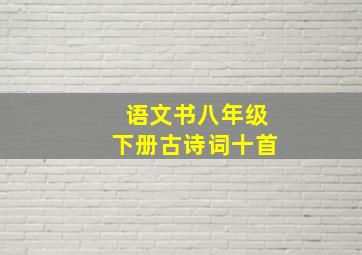 语文书八年级
下册古诗词十首